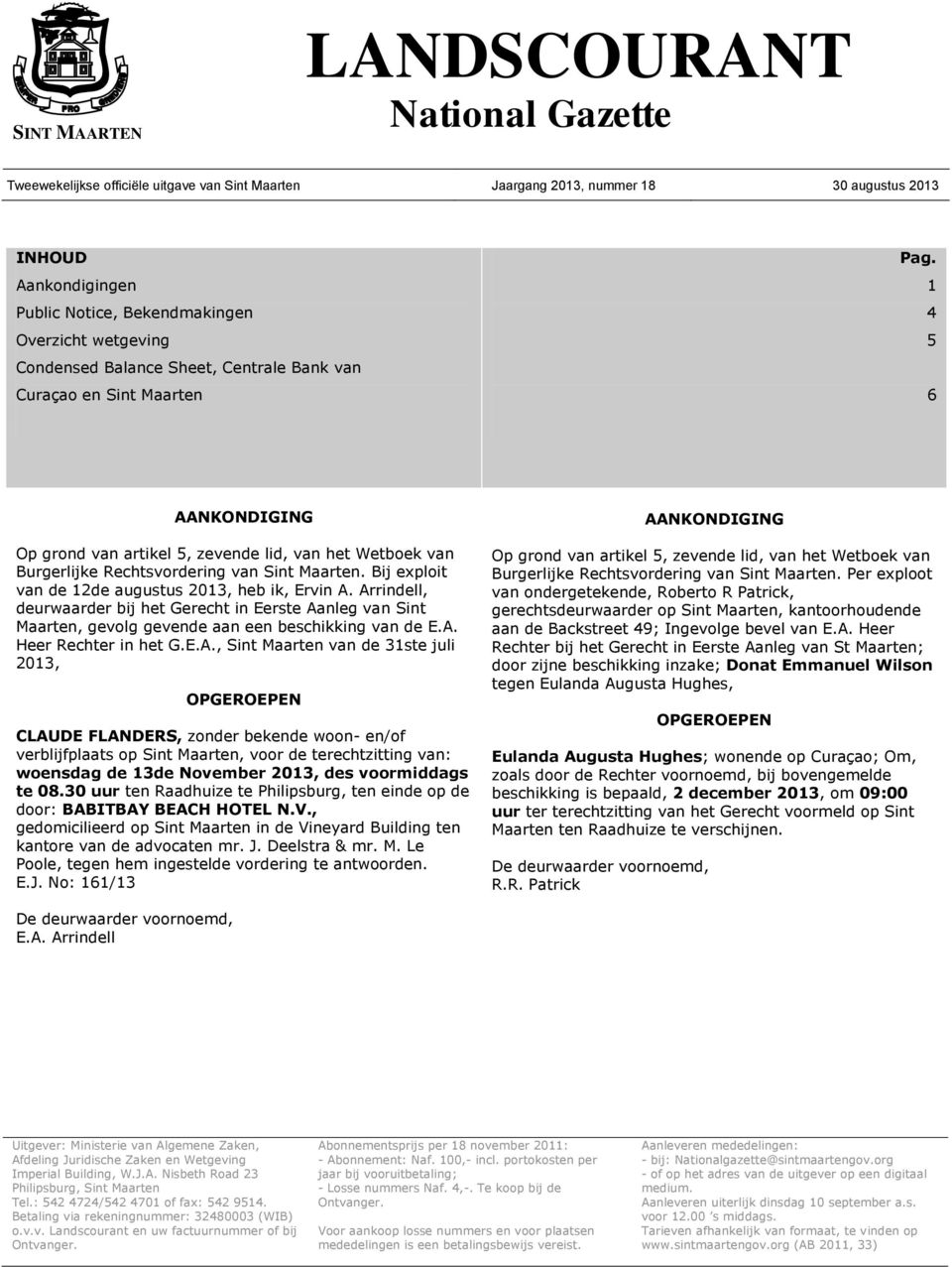 SEMPER PRO GREDIENS

SINT MAARTEN

LANDSCOURANT
National Gazette

Tweewekelijkse officiële uitgave van Sint Maarten Jaargang 2013, nummer 18 30 augustus 2013

| INHOUD | Pag. |
|---|---|
| Aankondigingen | 1 |
| Public Notice, Bekendmakingen | 4 |
| Overzicht wetgeving | 5 |
| Condensed Balance Sheet, Centrale Bank van Curaçao en Sint Maarten | 6 |

AANKONDIGING

Op grond van artikel 5, zevende lid, van het Wetboek van Burgerlijke Rechtsvordering van Sint Maarten. Bij exploit van de 12de augustus 2013, heb ik, Ervin A. Arrindell, deurwaarder bij het Gerecht in Eerste Aanleg van Sint Maarten, gevolg gevende aan een beschikking van de E.A. Heer Rechter in het G.E.A., Sint Maarten van de 31ste juli 2013,

OPGEROEPEN

CLAUDE FLANDERS, zonder bekende woon- en/of verblijfplaats op Sint Maarten, voor de terechtzitting van: woensdag de 13de November 2013, des voormiddags te 08.30 uur ten Raadhuize te Philipsburg, ten einde op de door: BABITBAY BEACH HOTEL N.V., gedomicilieerd op Sint Maarten in de Vineyard Building ten kantore van de advocaten mr. J. Deelstra & mr. M. Le Poole, tegen hem ingestelde vordering te antwoorden.
E.J. No: 161/13

De deurwaarder voornoemd,
E.A. Arrindell

AANKONDIGING

Op grond van artikel 5, zevende lid, van het Wetboek van Burgerlijke Rechtsvordering van Sint Maarten. Per exploot van ondergetekende, Roberto R Patrick, gerechtsdeurwaarder op Sint Maarten, kantoorhoudende aan de Backstreet 49; Ingevolge bevel van E.A. Heer Rechter bij het Gerecht in Eerste Aanleg van St Maarten; door zijne beschikking inzake; Donat Emmanuel Wilson tegen Eulanda Augusta Hughes,

OPGEROEPEN

Eulanda Augusta Hughes; wonende op Curaçao; Om, zoals door de Rechter voornoemd, bij bovengemelde beschikking is bepaald, 2 december 2013, om 09:00 uur ter terechtzitting van het Gerecht voormeld op Sint Maarten ten Raadhuize te verschijnen.

De deurwaarder voornoemd,
R.R. Patrick

Uitgever: Ministerie van Algemene Zaken, Afdeling Juridische Zaken en Wetgeving Imperial Building, W.J.A. Nisbeth Road 23 Philipsburg, Sint Maarten
Tel.: 542 4724/542 4701 of fax: 542 9514.
Betaling via rekeningnummer: 32480003 (WIB) o.v.v. Landscourant en uw factuurnummer of bij Ontvanger.

Abonnementsprijs per 18 november 2011:
- Abonnement: Naf. 100,- incl. portokosten per jaar bij vooruitbetaling;
- Losse nummers Naf. 4,-. Te koop bij de Ontvanger.
Voor aankoop losse nummers en voor plaatsen mededelingen is een betalingsbewijs vereist.

Aanleveren mededelingen:
- bij: Nationalgazette@sintmaartengov.org
- of op het adres van de uitgever op een digitaal medium.
Aanleveren uiterlijk dinsdag 10 september a.s. voor 12.00 's middags.
Tarieven afhankelijk van formaat, te vinden op www.sintmaartengov.org (AB 2011, 33)